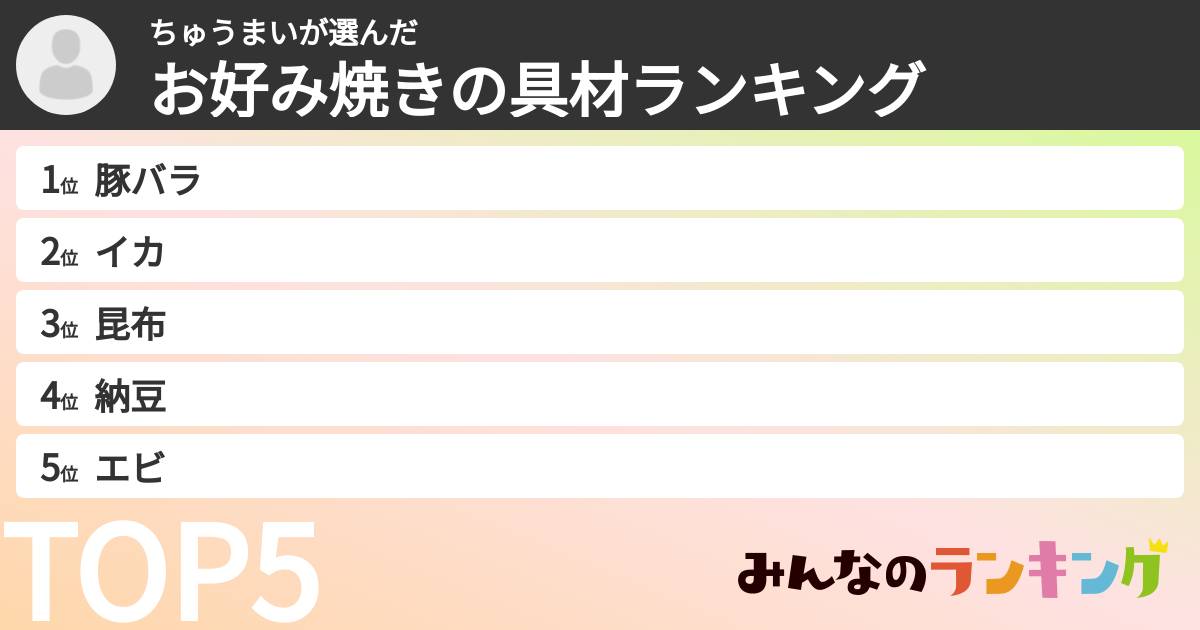 ちゅうまいが選んだ
お好み焼きの具材ランキング

1位 豚バラ
2位 イカ
3位 昆布
4位 納豆
5位 エビ

TOP5

みんなのランキング